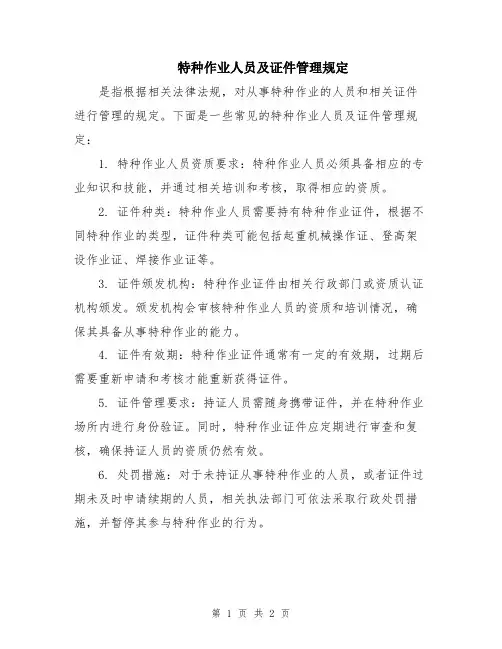 特种作业人员及证件管理规定

是指根据相关法律法规，对从事特种作业的人员和相关证件进行管理的规定。下面是一些常见的特种作业人员及证件管理规定：

1. 特种作业人员资质要求：特种作业人员必须具备相应的专业知识和技能，并通过相关培训和考核，取得相应的资质。

2. 证件种类：特种作业人员需要持有特种作业证件，根据不同特种作业的类型，证件种类可能包括起重机械操作证、登高架设作业证、焊接作业证等。

3. 证件颁发机构：特种作业证件由相关行政部门或资质认证机构颁发。颁发机构会审核特种作业人员的资质和培训情况，确保其具备从事特种作业的能力。

4. 证件有效期：特种作业证件通常有一定的有效期，过期后需要重新申请和考核才能重新获得证件。

5. 证件管理要求：持证人员需随身携带证件，并在特种作业场所内进行身份验证。同时，特种作业证件应定期进行审查和复核，确保持证人员的资质仍然有效。

6. 处罚措施：对于未持证从事特种作业的人员，或者证件过期未及时申请续期的人员，相关执法部门可依法采取行政处罚措施，并暂停其参与特种作业的行为。

第 1 页 共 2 页